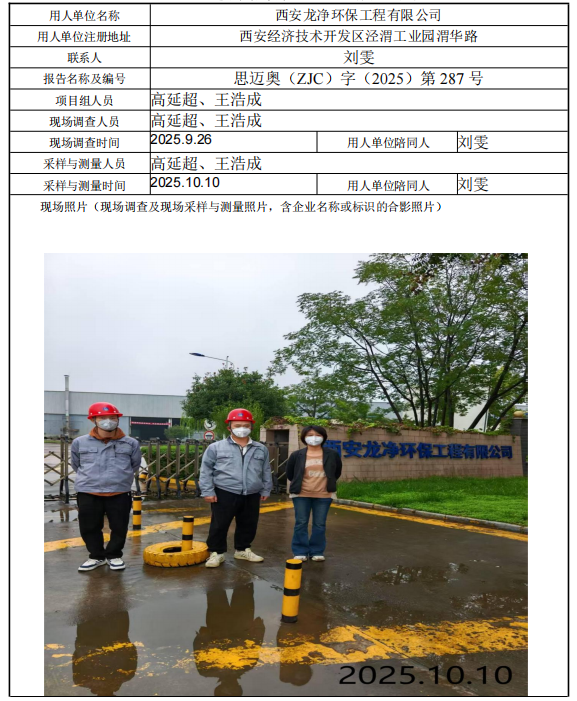 | 用人单位名称 | 西安龙净环保工程有限公司 | | |
|---|---|---|---|
| 用人单位注册地址 | 西安经济技术开发区泾渭工业园渭华路 | | |
| 联系人 | 刘雯 | | |
| 报告名称及编号 | 思迈奥（ZJC）字（2025）第 287 号 | | |
| 项目组人员 | 高延超、王浩成 | | |
| 现场调查人员 | 高延超、王浩成 | | |
| 现场调查时间 | 2025.9.26 | 用人单位陪同人 | 刘雯 |
| 采样与测量人员 | 高延超、王浩成 | | |
| 采样与测量时间 | 2025.10.10 | 用人单位陪同人 | 刘雯 |

现场照片（现场调查及现场采样与测量照片，含企业名称或标识的合影照片）

西安龙净环保工程有限公司

2025.10.10